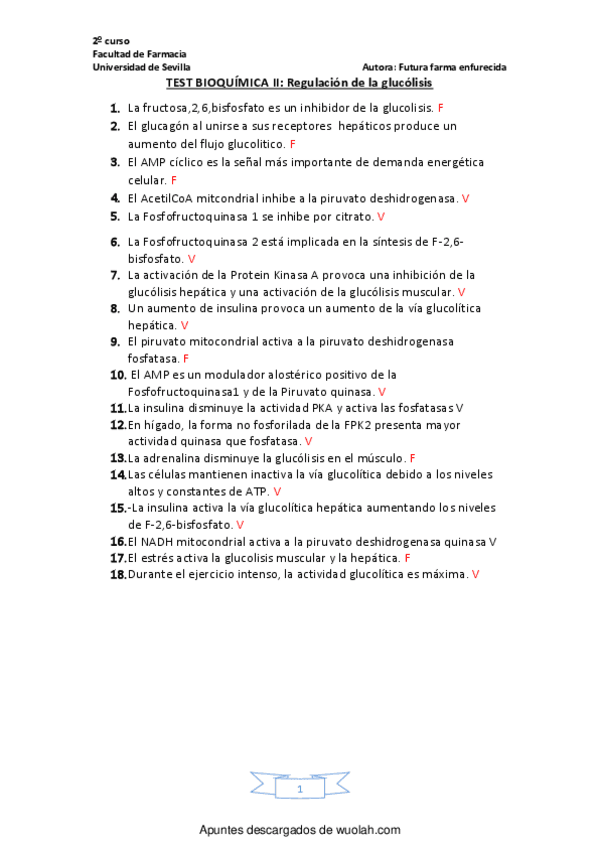 2º curso
Facultad de Farmacia
Universidad de Sevilla

Autora: Futura farma enfurecida

TEST BIOQUÍMICA II: Regulación de la glucólisis

1. La fructosa,2,6,bisfosfato es un inhibidor de la glucolisis. F
2. El glucagón al unirse a sus receptores hepáticos produce un aumento del flujo glucolitico. F
3. El AMP cíclico es la señal más importante de demanda energética celular. F
4. El AcetilCoA mitcondrial inhibe a la piruvato deshidrogenasa. V
5. La Fosfofructoquinasa 1 se inhibe por citrato. V
6. La Fosfofructoquinasa 2 está implicada en la síntesis de F-2,6-bisfosfato. V
7. La activación de la Protein Kinasa A provoca una inhibición de la glucólisis hepática y una activación de la glucólisis muscular. V
8. Un aumento de insulina provoca un aumento de la vía glucolítica hepática. V
9. El piruvato mitocondrial activa a la piruvato deshidrogenasa fosfatasa. F
10. El AMP es un modulador alostérico positivo de la Fosfofructoquinasa1 y de la Piruvato quinasa. V
11. La insulina disminuye la actividad PKA y activa las fosfatasas V
12. En hígado, la forma no fosforilada de la FPK2 presenta mayor actividad quinasa que fosfatasa. V
13. La adrenalina disminuye la glucólisis en el músculo. F
14. Las células mantienen inactiva la vía glucolítica debido a los niveles altos y constantes de ATP. V
15. -La insulina activa la vía glucolítica hepática aumentando los niveles de F-2,6-bisfosfato. V
16. El NADH mitocondrial activa a la piruvato deshidrogenasa quinasa V
17. El estrés activa la glucolisis muscular y la hepática. F
18. Durante el ejercicio intenso, la actividad glucolítica es máxima. V

1

Apuntes descargados de wuolah.com